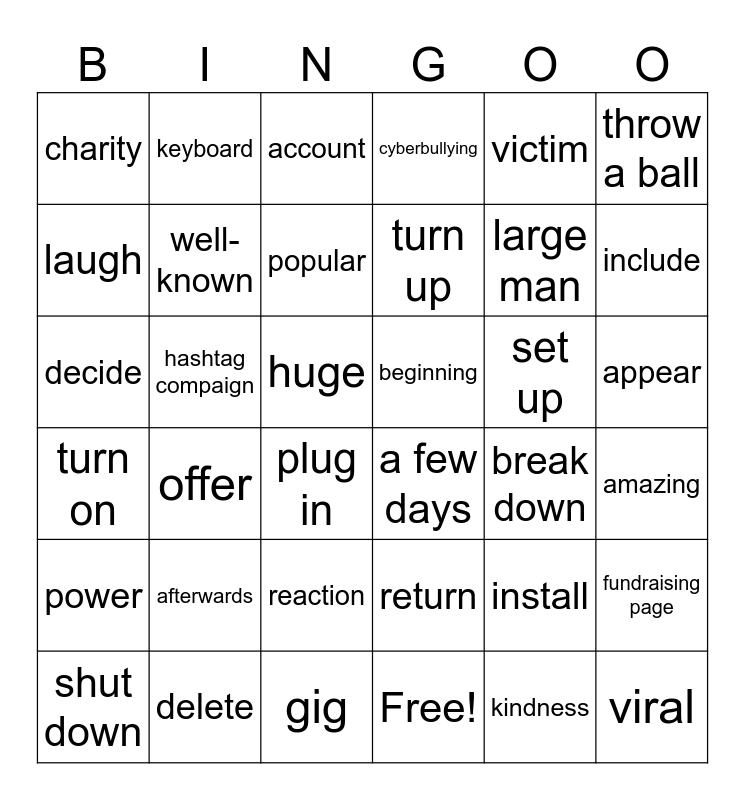 | B | I | N | G | O | O |
|---|---|---|---|---|---|
| charity | keyboard | account | cyberbullying | victim | throw a ball |
| laugh | well-known | popular | turn up | large man | include |
| decide | hashtag compaign | huge | beginning | set up | appear |
| turn on | offer | plug in | a few days | break down | amazing |
| power | afterwards | reaction | return | install | fundraising page |
| shut down | delete | gig | Free! | kindness | viral |